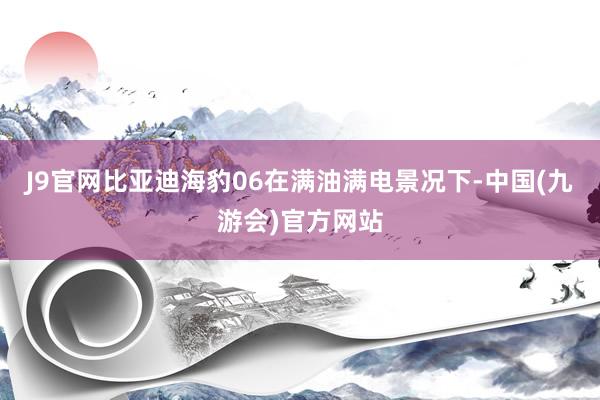 J9官网比亚迪海豹06在满油满电景况下-中国(九游会)官方网站